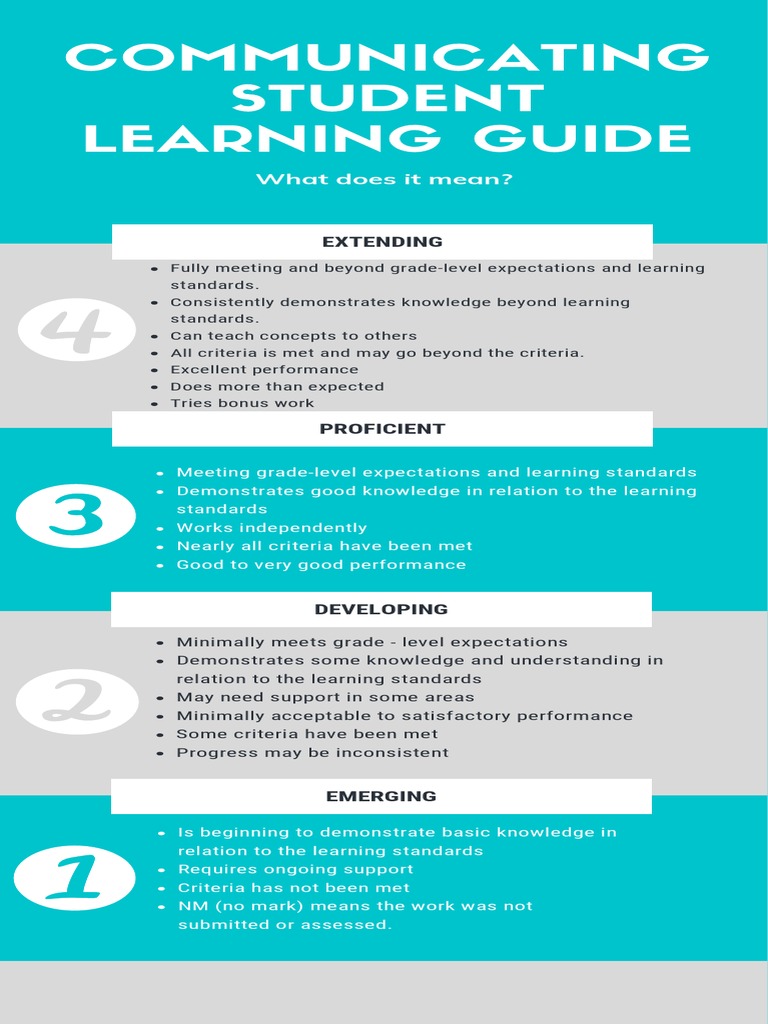 COMMUNICATING STUDENT LEARNING GUIDE

What does it mean?

EXTENDING

4

- Fully meeting and beyond grade-level expectations and learning standards.
- Consistently demonstrates knowledge beyond learning standards.
- Can teach concepts to others
- All criteria is met and may go beyond the criteria.
- Excellent performance
- Does more than expected
- Tries bonus work

PROFICIENT

3

- Meeting grade-level expectations and learning standards
- Demonstrates good knowledge in relation to the learning standards
- Works independently
- Nearly all criteria have been met
- Good to very good performance

DEVELOPING

2

- Minimally meets grade - level expectations
- Demonstrates some knowledge and understanding in relation to the learning standards
- May need support in some areas
- Minimally acceptable to satisfactory performance
- Some criteria have been met
- Progress may be inconsistent

EMERGING

1

- Is beginning to demonstrate basic knowledge in relation to the learning standards
- Requires ongoing support
- Criteria has not been met
- NM (no mark) means the work was not submitted or assessed.